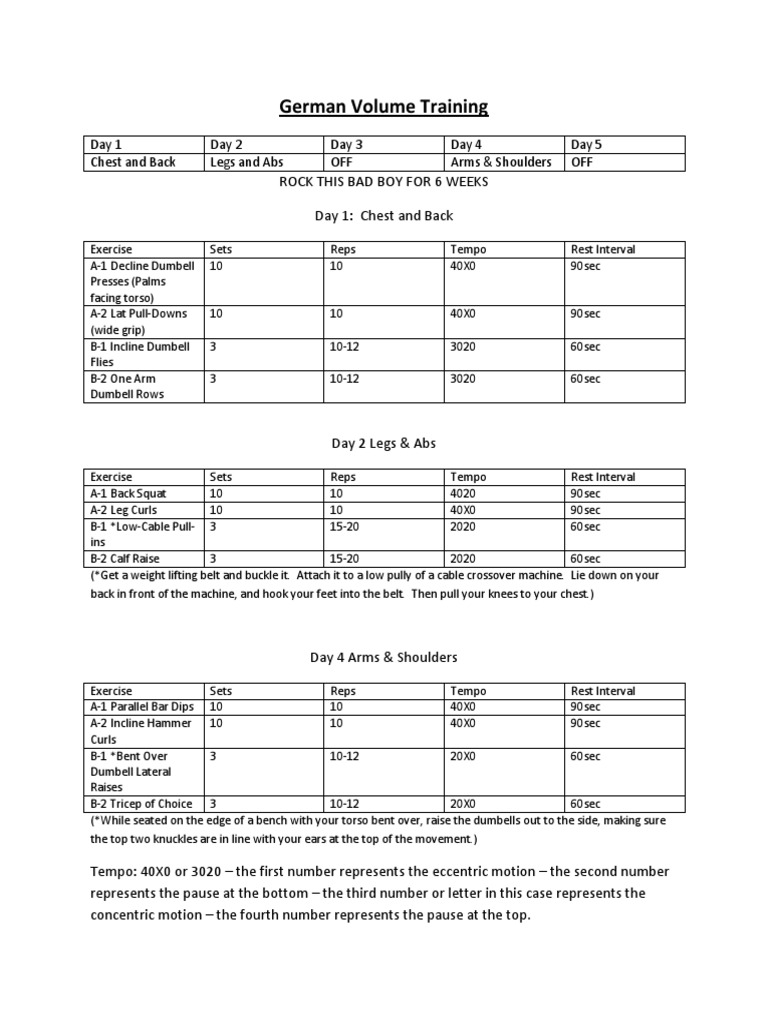 German Volume Training

| Day 1 | Day 2 | Day 3 | Day 4 | Day 5 |
|---|---|---|---|---|
| Chest and Back | Legs and Abs | OFF | Arms & Shoulders | OFF |

ROCK THIS BAD BOY FOR 6 WEEKS

Day 1: Chest and Back

| Exercise | Sets | Reps | Tempo | Rest Interval |
|---|---|---|---|---|
| A-1 Decline Dumbell Presses (Palms facing torso) | 10 | 10 | 40X0 | 90sec |
| A-2 Lat Pull-Downs (wide grip) | 10 | 10 | 40X0 | 90sec |
| B-1 Incline Dumbell Flies | 3 | 10-12 | 3020 | 60sec |
| B-2 One Arm Dumbell Rows | 3 | 10-12 | 3020 | 60sec |

Day 2 Legs & Abs

| Exercise | Sets | Reps | Tempo | Rest Interval |
|---|---|---|---|---|
| A-1 Back Squat | 10 | 10 | 4020 | 90sec |
| A-2 Leg Curls | 10 | 10 | 40X0 | 90sec |
| B-1 *Low-Cable Pull-ins | 3 | 15-20 | 2020 | 60sec |
| B-2 Calf Raise | 3 | 15-20 | 2020 | 60sec |

(*Get a weight lifting belt and buckle it. Attach it to a low pully of a cable crossover machine. Lie down on your back in front of the machine, and hook your feet into the belt. Then pull your knees to your chest.)

Day 4 Arms & Shoulders

| Exercise | Sets | Reps | Tempo | Rest Interval |
|---|---|---|---|---|
| A-1 Parallel Bar Dips | 10 | 10 | 40X0 | 90sec |
| A-2 Incline Hammer Curls | 10 | 10 | 40X0 | 90sec |
| B-1 *Bent Over Dumbell Lateral Raises | 3 | 10-12 | 20X0 | 60sec |
| B-2 Tricep of Choice | 3 | 10-12 | 20X0 | 60sec |

(*While seated on the edge of a bench with your torso bent over, raise the dumbells out to the side, making sure the top two knuckles are in line with your ears at the top of the movement.)

Tempo: 40X0 or 3020 – the first number represents the eccentric motion – the second number represents the pause at the bottom – the third number or letter in this case represents the concentric motion – the fourth number represents the pause at the top.